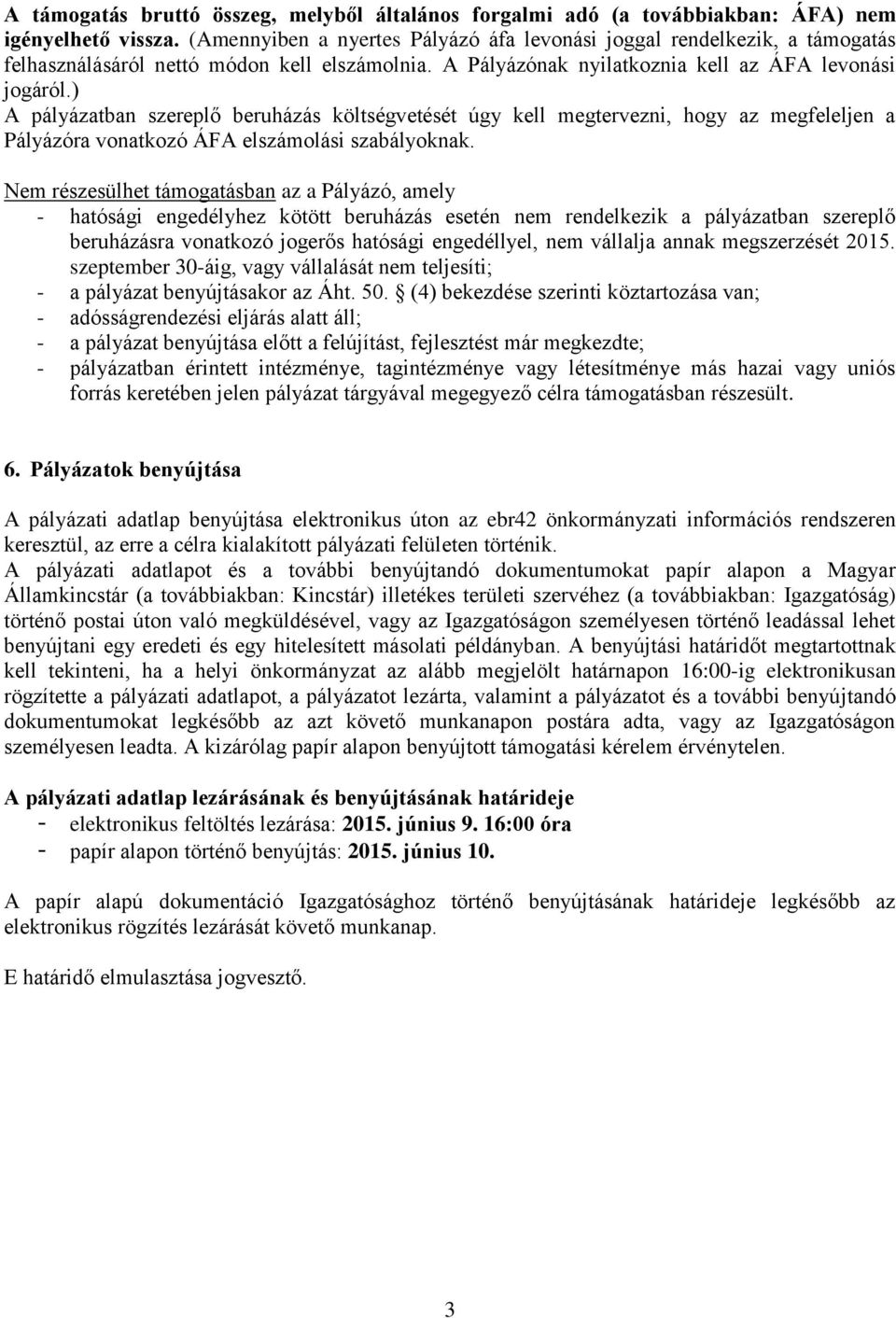 A támogatás bruttó összeg, melyből általános forgalmi adó (a továbbiakban: ÁFA) nem igényelhető vissza. (Amennyiben a nyertes Pályázó áfa levonási joggal rendelkezik, a támogatás felhasználásáról nettó módon kell elszámolnia. A Pályázónak nyilatkoznia kell az ÁFA levonási jogáról.)
A pályázatban szereplő beruházás költségvetését úgy kell megtervezni, hogy az megfeleljen a Pályázóra vonatkozó ÁFA elszámolási szabályoknak.

Nem részesülhet támogatásban az a Pályázó, amely
- hatósági engedélyhez kötött beruházás esetén nem rendelkezik a pályázatban szereplő beruházásra vonatkozó jogerős hatósági engedéllyel, nem vállalja annak megszerzését 2015. szeptember 30-áig, vagy vállalását nem teljesíti;
- a pályázat benyújtásakor az Áht. 50. § (4) bekezdése szerinti köztartozása van;
- adósságrendezési eljárás alatt áll;
- a pályázat benyújtása előtt a felújítást, fejlesztést már megkezdte;
- pályázatban érintett intézménye, tagintézménye vagy létesítménye más hazai vagy uniós forrás keretében jelen pályázat tárgyával megegyező célra támogatásban részesült.

6. Pályázatok benyújtása

A pályázati adatlap benyújtása elektronikus úton az ebr42 önkormányzati információs rendszeren keresztül, az erre a célra kialakított pályázati felületen történik.
A pályázati adatlapot és a további benyújtandó dokumentumokat papír alapon a Magyar Államkincstár (a továbbiakban: Kincstár) illetékes területi szervéhez (a továbbiakban: Igazgatóság) történő postai úton való megküldésével, vagy az Igazgatóságon személyesen történő leadással lehet benyújtani egy eredeti és egy hitelesített másolati példányban. A benyújtási határidőt megtartottnak kell tekinteni, ha a helyi önkormányzat az alább megjelölt határnapon 16:00-ig elektronikusan rögzítette a pályázati adatlapot, a pályázatot lezárta, valamint a pályázatot és a további benyújtandó dokumentumokat legkésőbb az azt követő munkanapon postára adta, vagy az Igazgatóságon személyesen leadta. A kizárólag papír alapon benyújtott támogatási kérelem érvénytelen.

A pályázati adatlap lezárásának és benyújtásának határideje
- elektronikus feltöltés lezárása: 2015. június 9. 16:00 óra
- papír alapon történő benyújtás: 2015. június 10.

A papír alapú dokumentáció Igazgatósághoz történő benyújtásának határideje legkésőbb az elektronikus rögzítés lezárását követő munkanap.

E határidő elmulasztása jogvesztő.

3